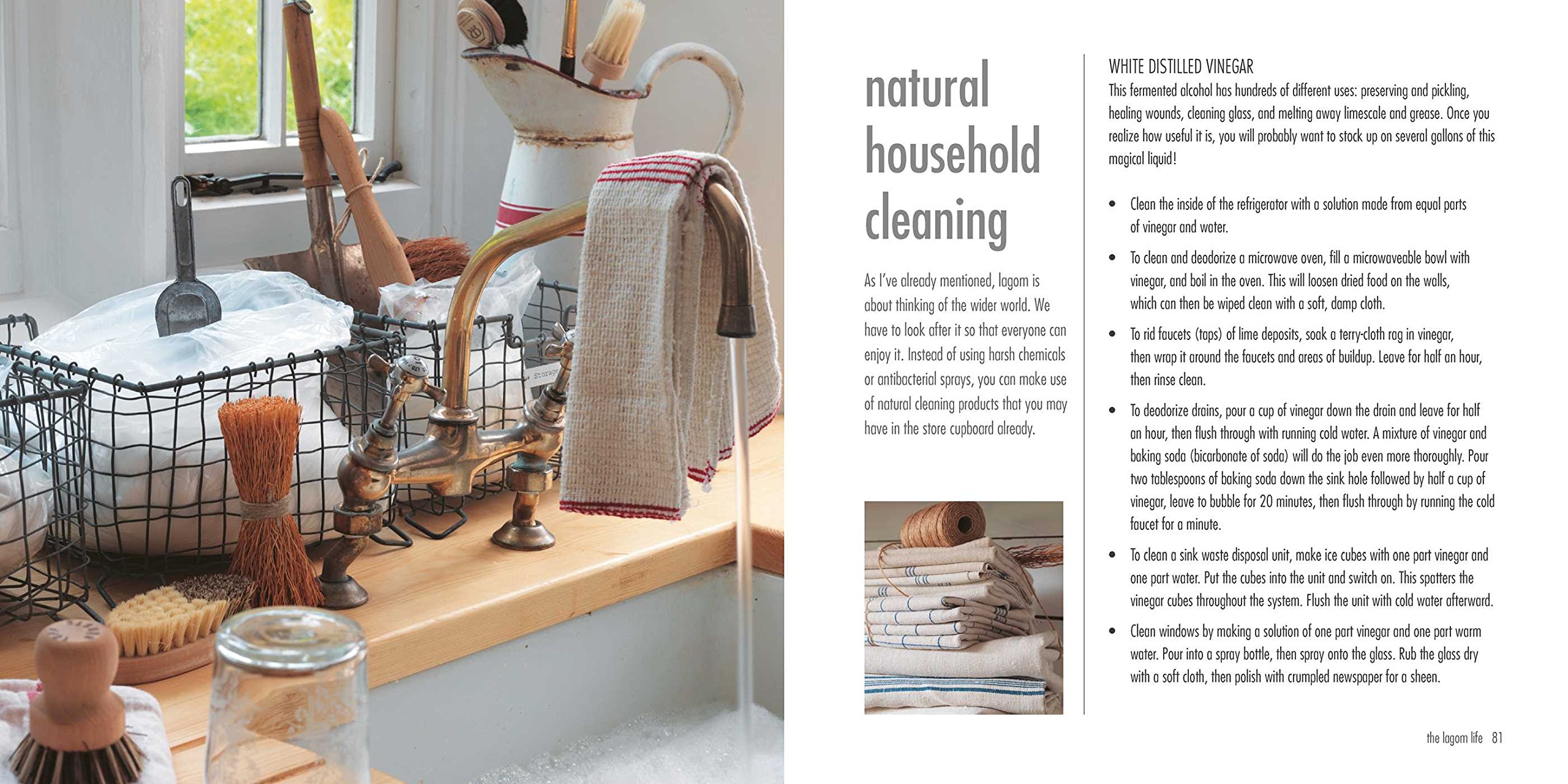 natural household cleaning

As I've already mentioned, lagom is about thinking of the wider world. We have to look after it so that everyone can enjoy it. Instead of using harsh chemicals or antibacterial sprays, you can make use of natural cleaning products that you may have in the store cupboard already.

WHITE DISTILLED VINEGAR

This fermented alcohol has hundreds of different uses: preserving and pickling, healing wounds, cleaning glass, and melting away limescale and grease. Once you realize how useful it is, you will probably want to stock up on several gallons of this magical liquid!

• Clean the inside of the refrigerator with a solution made from equal parts of vinegar and water.

• To clean and deodorize a microwave oven, fill a microwaveable bowl with vinegar, and boil in the oven. This will loosen dried food on the walls, which can then be wiped clean with a soft, damp cloth.

• To rid faucets (taps) of lime deposits, soak a terry-cloth rag in vinegar, then wrap it around the faucets and areas of buildup. Leave for half an hour, then rinse clean.

• To deodorize drains, pour a cup of vinegar down the drain and leave for half an hour, then flush through with running cold water. A mixture of vinegar and baking soda (bicarbonate of soda) will do the job even more thoroughly. Pour two tablespoons of baking soda down the sink hole followed by half a cup of vinegar, leave to bubble for 20 minutes, then flush through by running the cold faucet for a minute.

• To clean a sink waste disposal unit, make ice cubes with one part vinegar and one part water. Put the cubes into the unit and switch on. This spatters the vinegar cubes throughout the system. Flush the unit with cold water afterward.

• Clean windows by making a solution of one part vinegar and one part warm water. Pour into a spray bottle, then spray onto the glass. Rub the glass dry with a soft cloth, then polish with crumpled newspaper for a sheen.

the lagom life 81